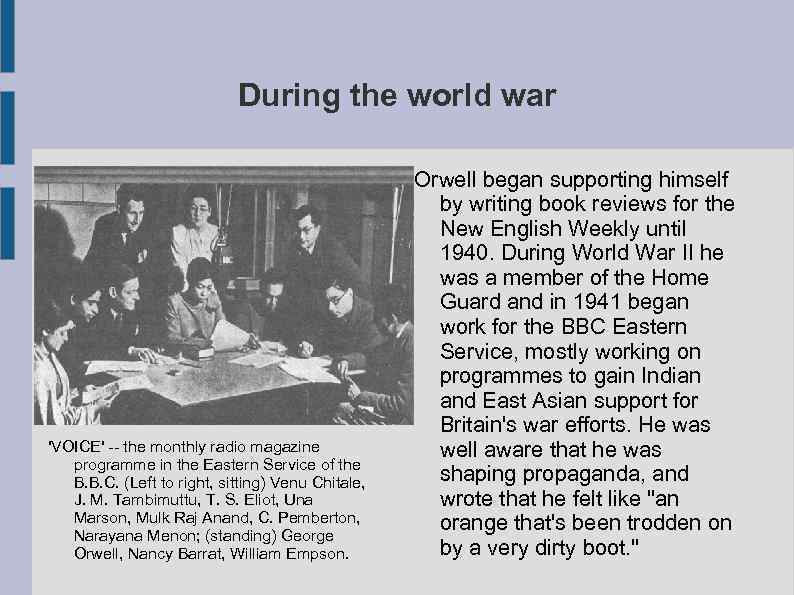 During the world war

'VOICE' -- the monthly radio magazine programme in the Eastern Service of the B.B.C. (Left to right, sitting) Venu Chitale, J. M. Tambimuttu, T. S. Eliot, Una Marson, Mulk Raj Anand, C. Pemberton, Narayana Menon; (standing) George Orwell, Nancy Barrat, William Empson.

Orwell began supporting himself by writing book reviews for the New English Weekly until 1940. During World War II he was a member of the Home Guard and in 1941 began work for the BBC Eastern Service, mostly working on programmes to gain Indian and East Asian support for Britain's war efforts. He was well aware that he was shaping propaganda, and wrote that he felt like "an orange that's been trodden on by a very dirty boot."